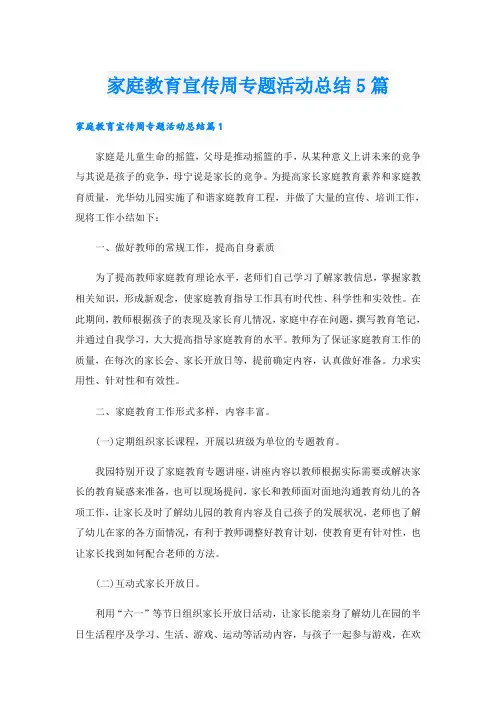 家庭教育宣传周专题活动总结5篇

家庭教育宣传周专题活动总结篇1

家庭是儿童生命的摇篮，父母是推动摇篮的手，从某种意义上讲未来的竞争与其说是孩子的竞争，毋宁说是家长的竞争。为提高家长家庭教育素养和家庭教育质量，光华幼儿园实施了和谐家庭教育工程，并做了大量的宣传、培训工作，现将工作小结如下：

一、做好教师的常规工作，提高自身素质

为了提高教师家庭教育理论水平，老师们自己学习了解家教信息，掌握家教相关知识，形成新观念，使家庭教育指导工作具有时代性、科学性和实效性。在此期间，教师根据孩子的表现及家长育儿情况，家庭中存在问题，撰写教育笔记，并通过自我学习，大大提高指导家庭教育的水平。教师为了保证家庭教育工作的质量，在每次的家长会、家长开放日等，提前确定内容，认真做好准备。力求实用性、针对性和有效性。

二、家庭教育工作形式多样，内容丰富。

(一)定期组织家长课程，开展以班级为单位的专题教育。

我园特别开设了家庭教育专题讲座，讲座内容以教师根据实际需要或解决家长的教育疑惑来准备，也可以现场提问，家长和教师面对面地沟通教育幼儿的各项工作，让家长及时了解幼儿园的教育内容及自己孩子的发展状况，老师也了解了幼儿在家的各方面情况，有利于教师调整好教育计划，使教育更有针对性，也让家长找到如何配合老师的方法。

(二)互动式家长开放日。

利用“六一”等节日组织家长开放日活动，让家长能亲身了解幼儿在园的半日生活程序及学习、生活、游戏、运动等活动内容，与孩子一起参与游戏，在欢